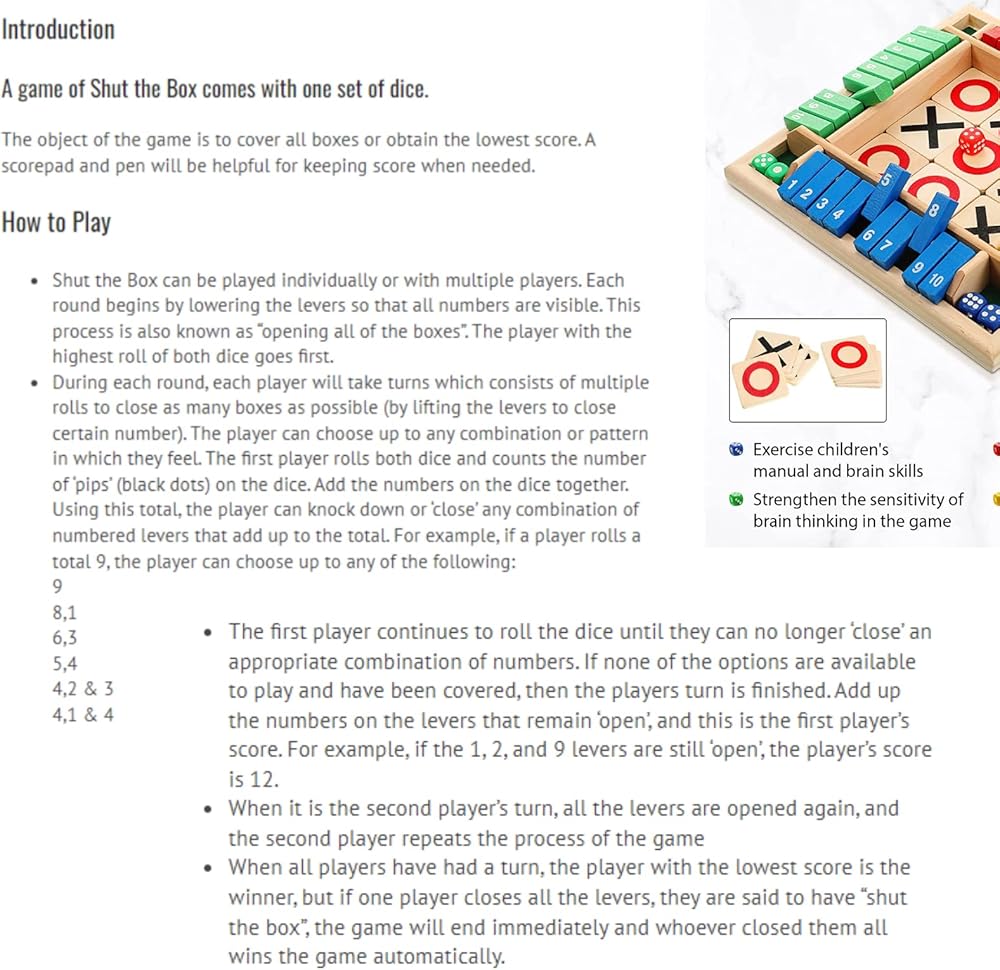 Introduction

A game of Shut the Box comes with one set of dice.

The object of the game is to cover all boxes or obtain the lowest score. A scorepad and pen will be helpful for keeping score when needed.

How to Play

- Shut the Box can be played individually or with multiple players. Each round begins by lowering the levers so that all numbers are visible. This process is also known as "opening all of the boxes". The player with the highest roll of both dice goes first.
- During each round, each player will take turns which consists of multiple rolls to close as many boxes as possible (by lifting the levers to close certain number). The player can choose up to any combination or pattern in which they feel. The first player rolls both dice and counts the number of 'pips' (black dots) on the dice. Add the numbers on the dice together. Using this total, the player can knock down or 'close' any combination of numbered levers that add up to the total. For example, if a player rolls a total 9, the player can choose up to any of the following:

9
8,1
6,3
5,4
4,2 & 3
4,1 & 4

- The first player continues to roll the dice until they can no longer 'close' an appropriate combination of numbers. If none of the options are available to play and have been covered, then the players turn is finished. Add up the numbers on the levers that remain 'open', and this is the first player's score. For example, if the 1, 2, and 9 levers are still 'open', the player's score is 12.
- When it is the second player's turn, all the levers are opened again, and the second player repeats the process of the game
- When all players have had a turn, the player with the lowest score is the winner, but if one player closes all the levers, they are said to have "shut the box", the game will end immediately and whoever closed them all wins the game automatically.

1 2 3 4 5 6 7 8 9 10

Exercise children's manual and brain skills

Strengthen the sensitivity of brain thinking in the game